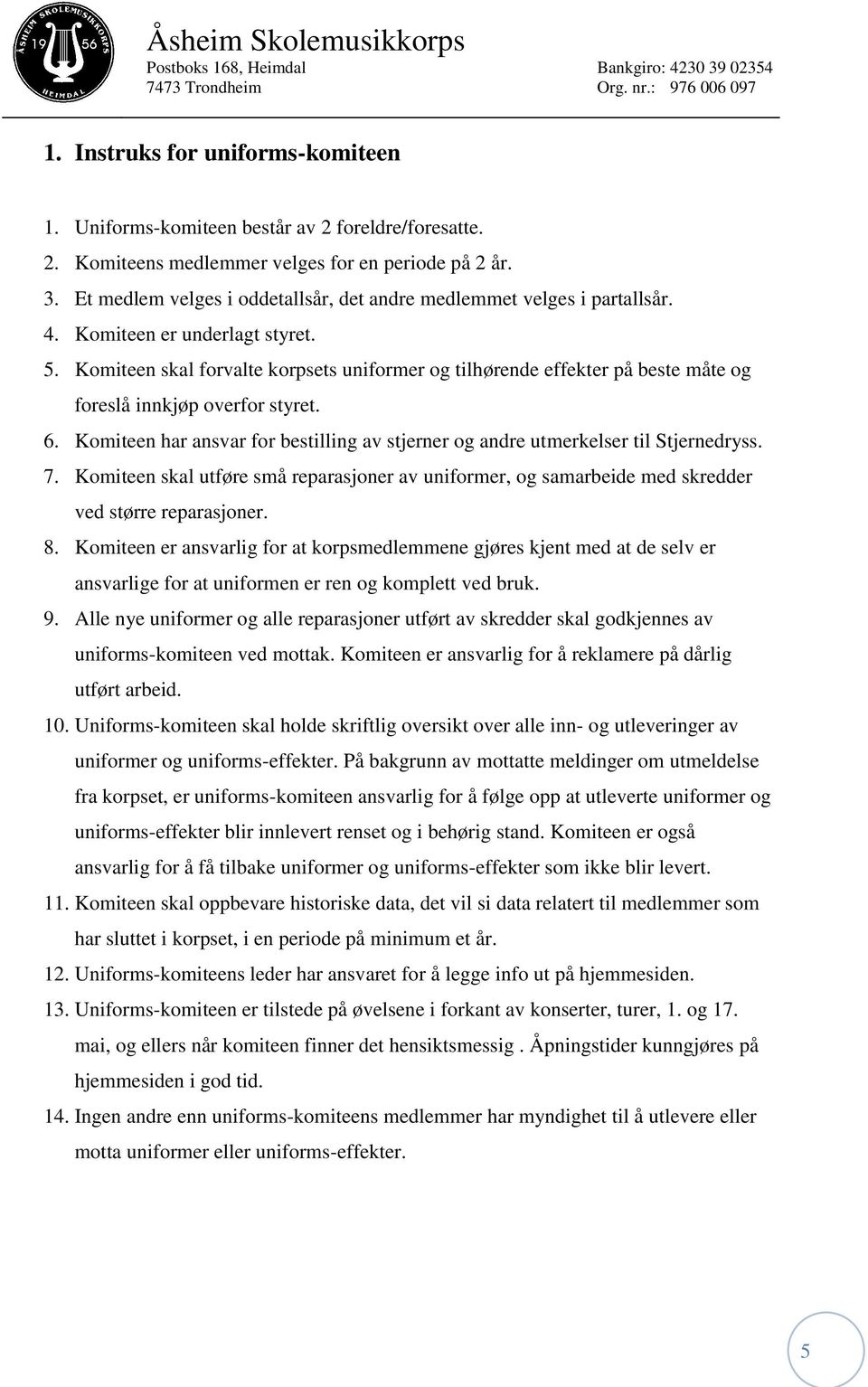 ÅSHEIM SKOLEMUSIKKORPS
19 56
HEIMDAL

Åsheim Skolemusikkorps
Postboks 168, Heimdal
7473 Trondheim
Bankgiro: 4230 39 02354
Org. nr.: 976 006 097

1. Instruks for uniforms-komiteen

1. Uniforms-komiteen består av 2 foreldre/foresatte.
2. Komiteens medlemmer velges for en periode på 2 år.
3. Et medlem velges i oddetallsår, det andre medlemmet velges i partallsår.
4. Komiteen er underlagt styret.
5. Komiteen skal forvalte korpsets uniformer og tilhørende effekter på beste måte og foreslå innkjøp overfor styret.
6. Komiteen har ansvar for bestilling av stjerner og andre utmerkelser til Stjernedryss.
7. Komiteen skal utføre små reparasjoner av uniformer, og samarbeide med skredder ved større reparasjoner.
8. Komiteen er ansvarlig for at korpsmedlemmene gjøres kjent med at de selv er ansvarlige for at uniformen er ren og komplett ved bruk.
9. Alle nye uniformer og alle reparasjoner utført av skredder skal godkjennes av uniforms-komiteen ved mottak. Komiteen er ansvarlig for å reklamere på dårlig utført arbeid.
10. Uniforms-komiteen skal holde skriftlig oversikt over alle inn- og utleveringer av uniformer og uniforms-effekter. På bakgrunn av mottatte meldinger om utmeldelse fra korpset, er uniforms-komiteen ansvarlig for å følge opp at utleverte uniformer og uniforms-effekter blir innlevert renset og i behørig stand. Komiteen er også ansvarlig for å få tilbake uniformer og uniforms-effekter som ikke blir levert.
11. Komiteen skal oppbevare historiske data, det vil si data relatert til medlemmer som har sluttet i korpset, i en periode på minimum et år.
12. Uniforms-komiteens leder har ansvaret for å legge info ut på hjemmesiden.
13. Uniforms-komiteen er tilstede på øvelsene i forkant av konserter, turer, 1. og 17. mai, og ellers når komiteen finner det hensiktsmessig . Åpningstider kunngjøres på hjemmesiden i god tid.
14. Ingen andre enn uniforms-komiteens medlemmer har myndighet til å utlevere eller motta uniformer eller uniforms-effekter.

5